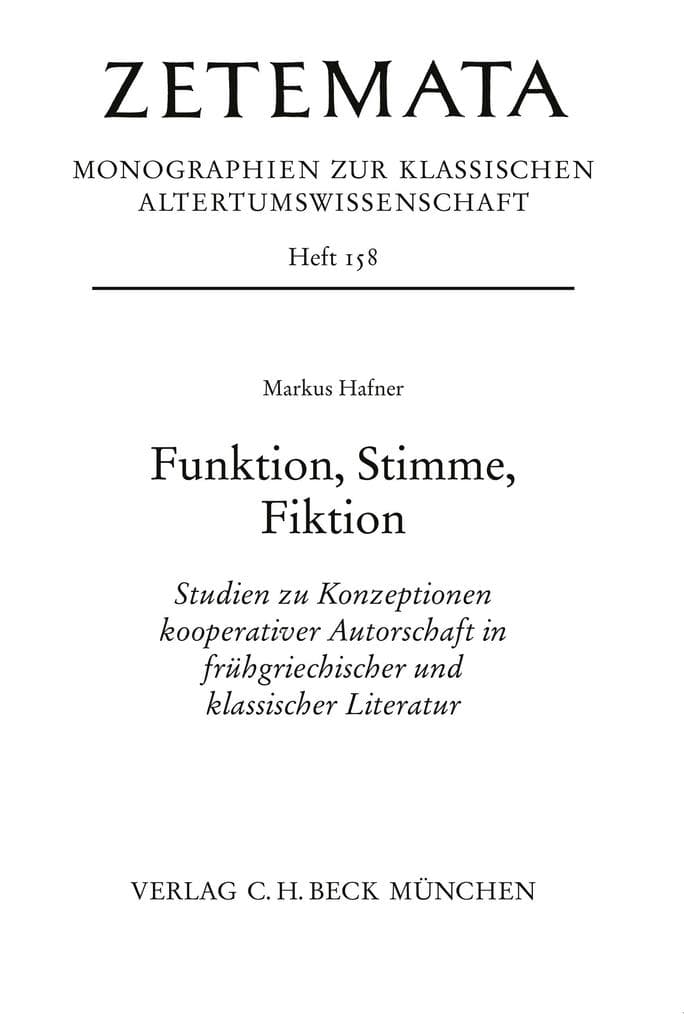 ZETEMATA

MONOGRAPHIEN ZUR KLASSISCHEN ALTERTUMSWISSENSCHAFT

Heft 158

Markus Hafner

Funktion, Stimme, Fiktion

Studien zu Konzeptionen kooperativer Autorschaft in frühgriechischer und klassischer Literatur

VERLAG C.H.BECK MÜNCHEN